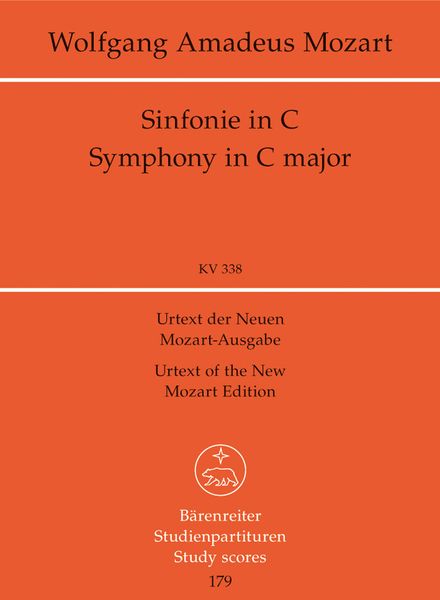 Wolfgang Amadeus Mozart

Sinfonie in C
Symphony in C major

KV 338

Urtext der Neuen Mozart-Ausgabe

Urtext of the New Mozart Edition

Bärenreiter
Studienpartituren
Study scores
179